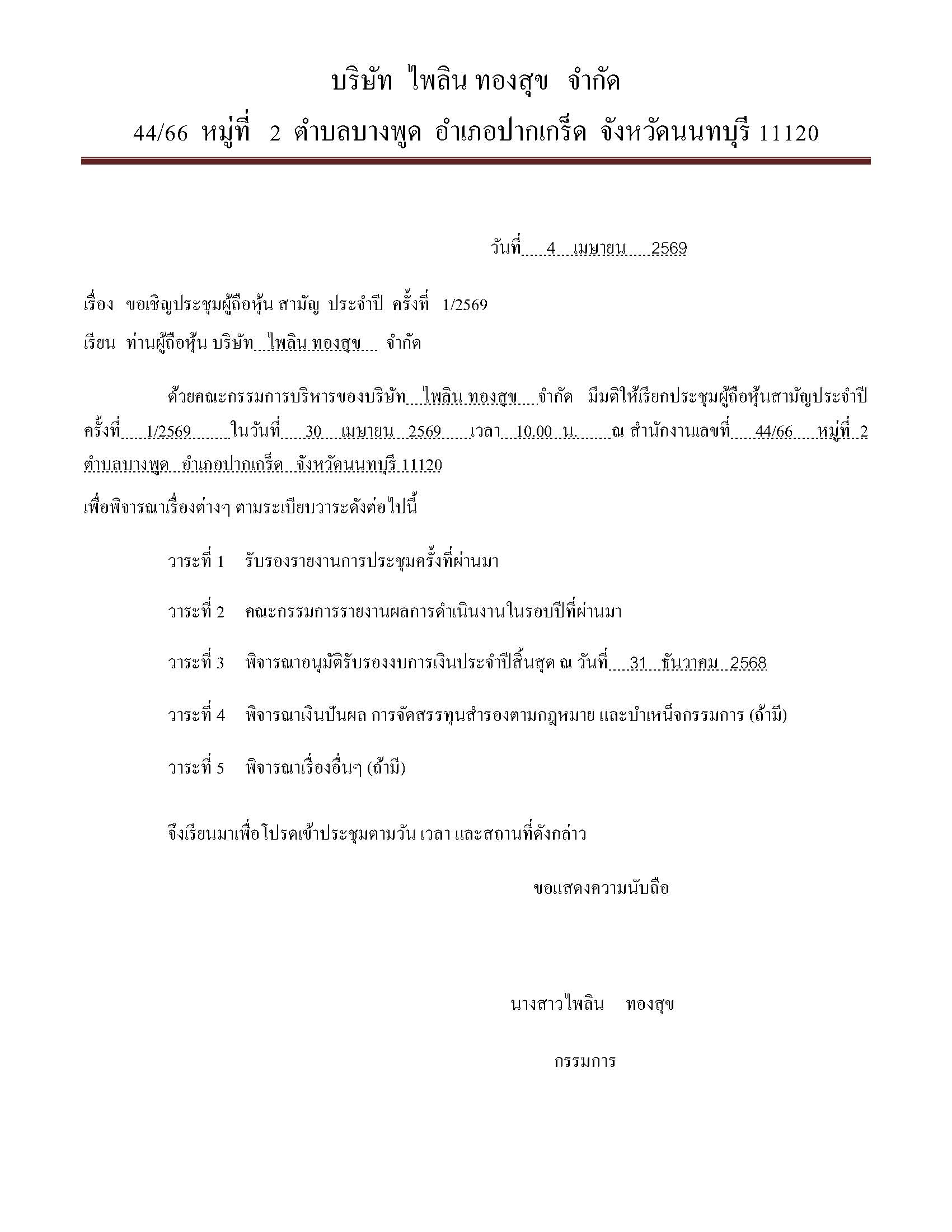 บริษัท ไพลิน ทองสุข จำกัด

44/66 หมู่ที่ 2 ตำบลบางพูด อำเภอปากเกร็ด จังหวัดนนทบุรี 11120

วันที่ 4 เมษายน 2569

เรื่อง ขอเชิญประชุมผู้ถือหุ้น สามัญ ประจำปี ครั้งที่ 1/2569

เรียน ท่านผู้ถือหุ้น บริษัท ไพลิน ทองสุข จำกัด

ด้วยคณะกรรมการบริหารของบริษัท ไพลิน ทองสุข จำกัด มีมติให้เรียกประชุมผู้ถือหุ้นสามัญประจำปี ครั้งที่ 1/2569 ในวันที่ 30 เมษายน 2569 เวลา 10.00 น. ณ สำนักงานเลขที่ 44/66 หมู่ที่ 2 ตำบลบางพูด อำเภอปากเกร็ด จังหวัดนนทบุรี 11120

เพื่อพิจารณาเรื่องต่างๆ ตามระเบียบวาระดังต่อไปนี้

วาระที่ 1 รับรองรายงานการประชุมครั้งที่ผ่านมา

วาระที่ 2 คณะกรรมการรายงานผลการดำเนินงานในรอบปีที่ผ่านมา

วาระที่ 3 พิจารณาอนุมัติรับรองงบการเงินประจำปีสิ้นสุด ณ วันที่ 31 ธันวาคม 2568

วาระที่ 4 พิจารณาเงินปันผล การจัดสรรทุนสำรองตามกฎหมาย และบำเหน็จกรรมการ (ถ้ามี)

วาระที่ 5 พิจารณาเรื่องอื่นๆ (ถ้ามี)

จึงเรียนมาเพื่อโปรดเข้าประชุมตามวัน เวลา และสถานที่ดังกล่าว

ขอแสดงความนับถือ

นางสาวไพลิน ทองสุข

กรรมการ